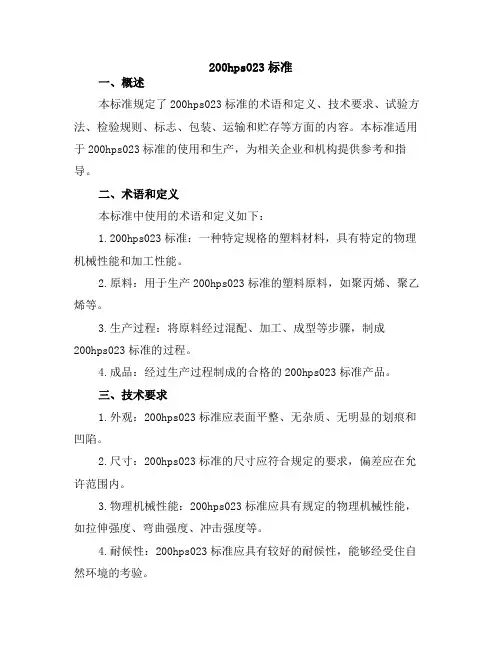 200hps023 标准

一、概述

本标准规定了 200hps023 标准的术语和定义、技术要求、试验方法、检验规则、标志、包装、运输和贮存等方面的内容。本标准适用于 200hps023 标准的使用和生产，为相关企业和机构提供参考和指导。

二、术语和定义

本标准中使用的术语和定义如下：

1. 200hps023 标准：一种特定规格的塑料材料，具有特定的物理机械性能和加工性能。

2. 原料：用于生产 200hps023 标准的塑料原料，如聚丙烯、聚乙烯等。

3. 生产过程：将原料经过混配、加工、成型等步骤，制成 200hps023 标准的过程。

4. 成品：经过生产过程制成的合格的 200hps023 标准产品。

三、技术要求

1. 外观：200hps023 标准应表面平整、无杂质、无明显的划痕和凹陷。

2. 尺寸：200hps023 标准的尺寸应符合规定的要求，偏差应在允许范围内。

3. 物理机械性能：200hps023 标准应具有规定的物理机械性能，如拉伸强度、弯曲强度、冲击强度等。

4. 耐候性：200hps023 标准应具有较好的耐候性，能够经受住自然环境的考验。